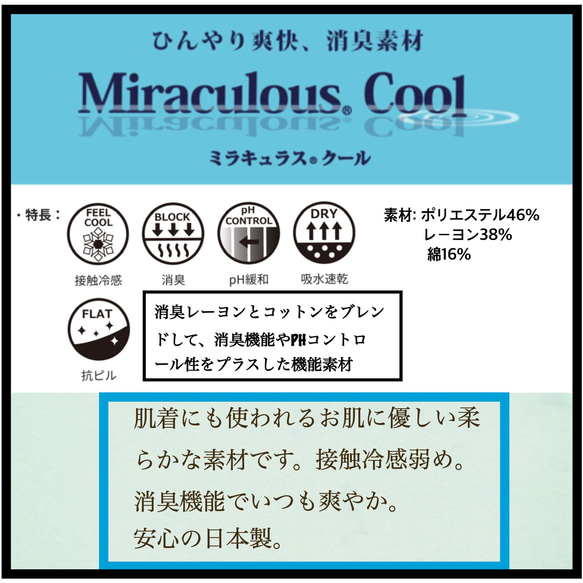 ひんやり爽快、消臭素材

Miraculous® Cool

ミラキュラス®クール

・特長：

FEEL COOL
接触冷感

BLOCK
消臭

pH CONTROL
pH緩和

DRY
吸水速乾

素材: ポリエステル46%
レーヨン38%
綿16%

FLAT
抗ピル

消臭レーヨンとコットンをブレンドして、消臭機能やPHコントロール性をプラスした機能素材

肌着にも使われるお肌に優しい柔らかな素材です。接触冷感弱め。
消臭機能でいつも爽やか。
安心の日本製。